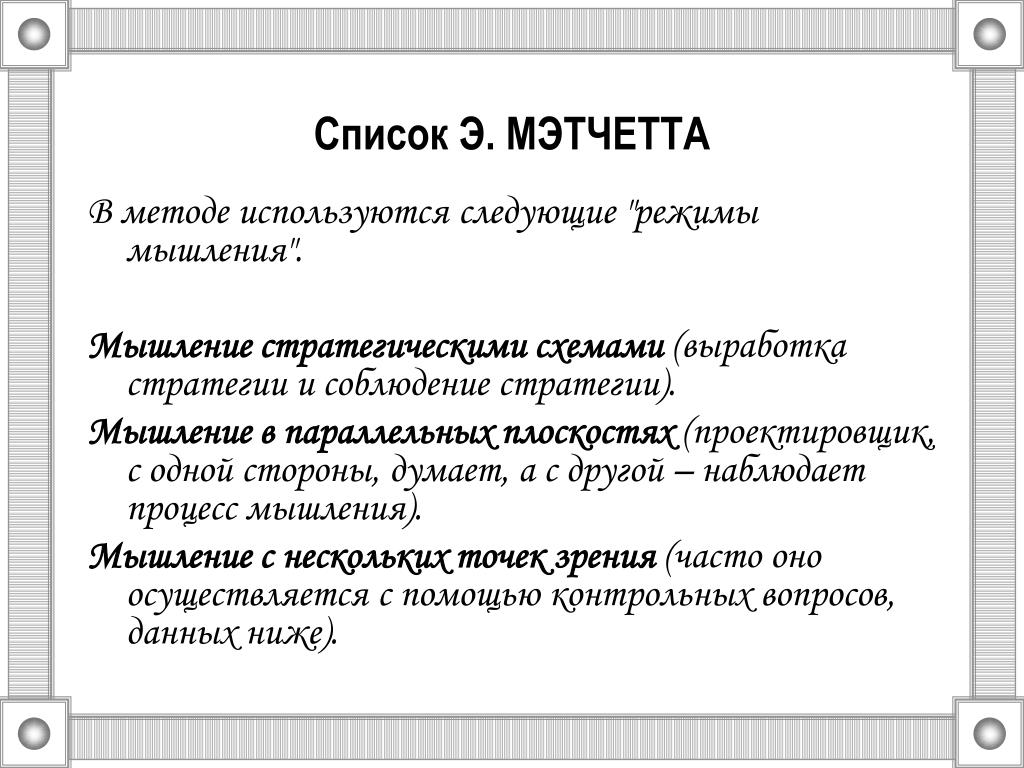 Список Э. МЭТЧЕТТА

В методе используются следующие "режимы мышления".

Мышление стратегическими схемами (выработка стратегии и соблюдение стратегии).

Мышление в параллельных плоскостях (проектировщик, с одной стороны, думает, а с другой – наблюдает процесс мышления).

Мышление с нескольких точек зрения (часто оно осуществляется с помощью контрольных вопросов, данных ниже).